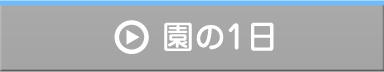 園の1日